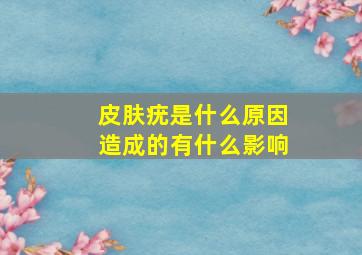 皮肤疣是什么原因造成的有什么影响